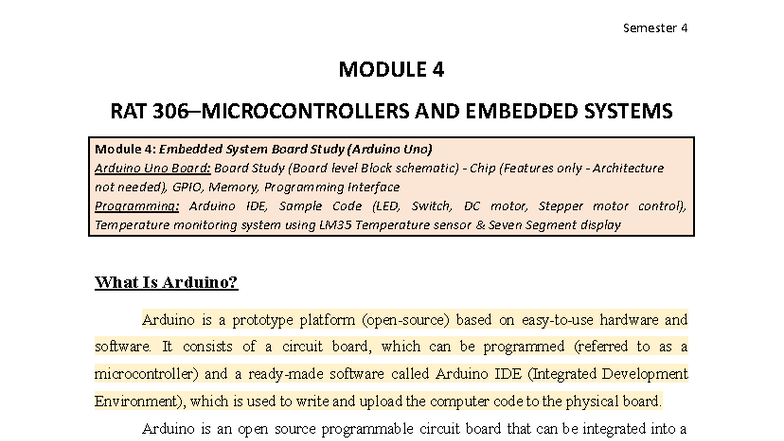 Semester 4

MODULE 4

RAT 306–MICROCONTROLLERS AND EMBEDDED SYSTEMS

Module 4: Embedded System Board Study (Arduino Uno)
Arduino Uno Board: Board Study (Board level Block schematic) - Chip (Features only - Architecture not needed), GPIO, Memory, Programming Interface
Programming: Arduino IDE, Sample Code (LED, Switch, DC motor, Stepper motor control), Temperature monitoring system using LM35 Temperature sensor & Seven Segment display

What Is Arduino?

Arduino is a prototype platform (open-source) based on easy-to-use hardware and software. It consists of a circuit board, which can be programmed (referred to as a microcontroller) and a ready-made software called Arduino IDE (Integrated Development Environment), which is used to write and upload the computer code to the physical board.

Arduino is an open source programmable circuit board that can be integrated into a